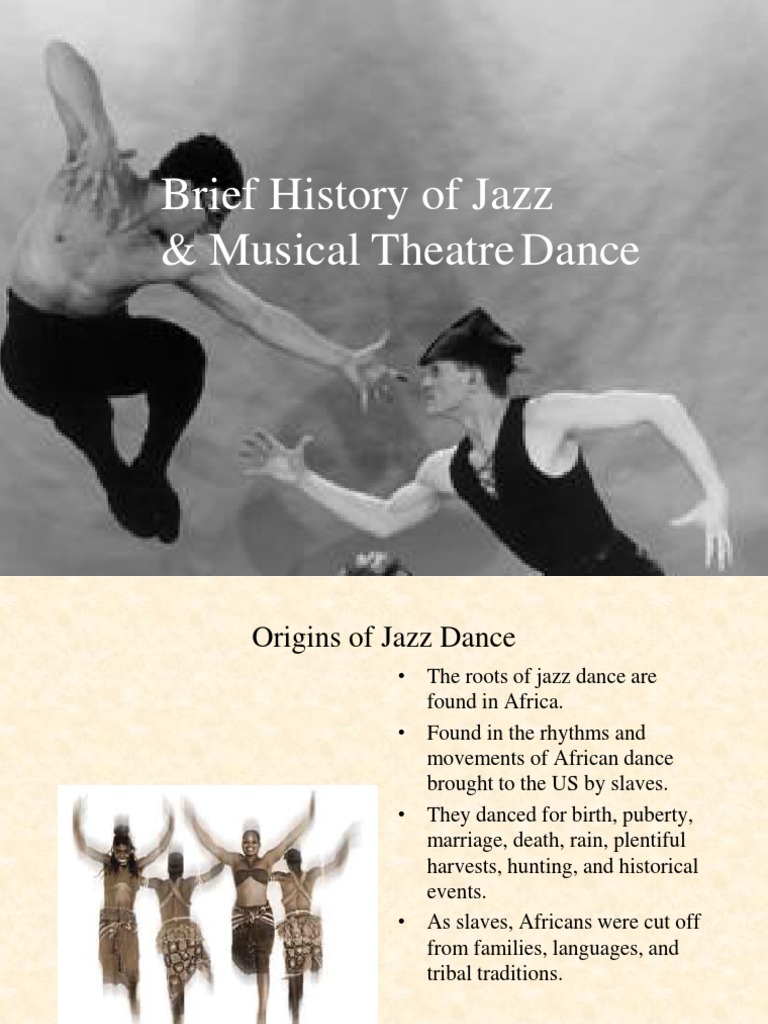 Brief History of Jazz
& Musical Theatre Dance

Origins of Jazz Dance

• The roots of jazz dance are found in Africa.
• Found in the rhythms and movements of African dance brought to the US by slaves.
• They danced for birth, puberty, marriage, death, rain, plentiful harvests, hunting, and historical events.
• As slaves, Africans were cut off from families, languages, and tribal traditions.